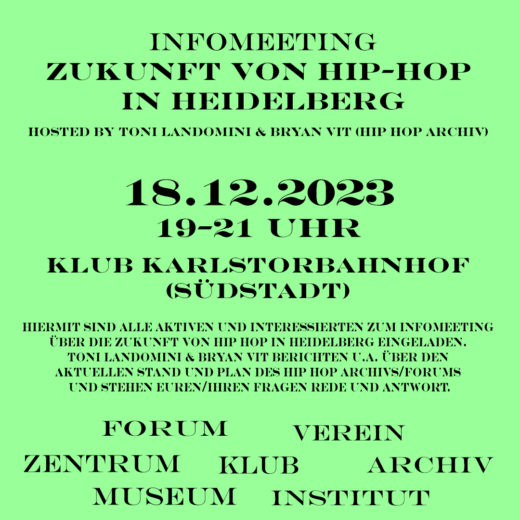 INFOMEETING
ZUKUNFT VON HIP-HOP IN HEIDELBERG
HOSTED BY TONI LANDOMINI & BRYAN VIT (HIP HOP ARCHIV)

18.12.2023
19-21 UHR

KLUB KARLSTORBAHNHOF (SÜDSTADT)

HIERMIT SIND ALLE AKTIVEN UND INTERESSIERTEN ZUM INFOMEETING ÜBER DIE ZUKUNFT VON HIP HOP IN HEIDELBERG EINGELADEN. TONI LANDOMINI & BRYAN VIT BERICHTEN U.A. ÜBER DEN AKTUELLEN STAND UND PLAN DES HIP HOP ARCHIVS/FORUMS UND STEHEN EUREN/IHREN FRAGEN REDE UND ANTWORT.

FORUM
VEREIN
ZENTRUM
KLUB
ARCHIV
MUSEUM
INSTITUT